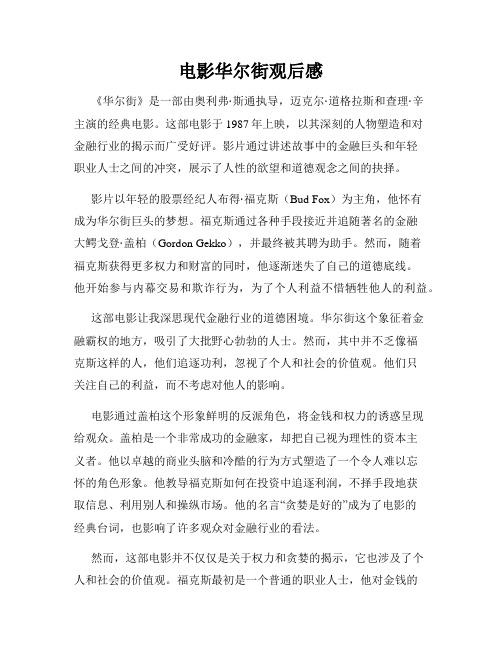 电影华尔街观后感

《华尔街》是一部由奥利弗·斯通执导，迈克尔·道格拉斯和查理·辛主演的经典电影。这部电影于1987年上映，以其深刻的人物塑造和对金融行业的揭示而广受好评。影片通过讲述故事中的金融巨头和年轻职业人士之间的冲突，展示了人性的欲望和道德观念之间的抉择。

影片以年轻的股票经纪人布得·福克斯（Bud Fox）为主角，他怀有成为华尔街巨头的梦想。福克斯通过各种手段接近并追随著名的金融大鳄戈登·盖柏（Gordon Gekko），并最终被其聘为助手。然而，随着福克斯获得更多权力和财富的同时，他逐渐迷失了自己的道德底线。他开始参与内幕交易和欺诈行为，为了个人利益不惜牺牲他人的利益。

这部电影让我深思现代金融行业的道德困境。华尔街这个象征着金融霸权的地方，吸引了大批野心勃勃的人士。然而，其中并不乏像福克斯这样的人，他们追逐功利，忽视了个人和社会的价值观。他们只关注自己的利益，而不考虑对他人的影响。

电影通过盖柏这个形象鲜明的反派角色，将金钱和权力的诱惑呈现给观众。盖柏是一个非常成功的金融家，却把自己视为理性的资本主义者。他以卓越的商业头脑和冷酷的行为方式塑造了一个令人难以忘怀的角色形象。他教导福克斯如何在投资中追逐利润，不择手段地获取信息、利用别人和操纵市场。他的名言“贪婪是好的”成为了电影的经典台词，也影响了许多观众对金融行业的看法。

然而，这部电影并不仅仅是关于权力和贪婪的揭示，它也涉及了个人和社会的价值观。福克斯最初是一个普通的职业人士，他对金钱的